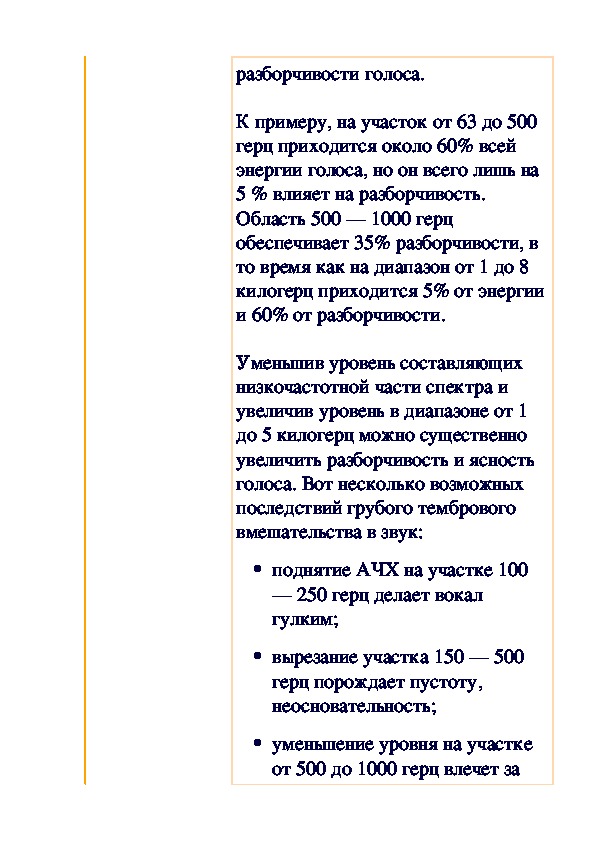 разборчивости голоса.

К примеру, на участок от 63 до 500 герц приходится около 60% всей энергии голоса, но он всего лишь на 5 % влияет на разборчивость. Область 500 — 1000 герц обеспечивает 35% разборчивости, в то время как на диапазон от 1 до 8 килогерц приходится 5% от энергии и 60% от разборчивости.

Уменьшив уровень составляющих низкочастотной части спектра и увеличив уровень в диапазоне от 1 до 5 килогерц можно существенно увеличить разборчивость и ясность голоса. Вот несколько возможных последствий грубого тембрового вмешательства в звук:

• поднятие АЧХ на участке 100 — 250 герц делает вокал гулким;

• вырезание участка 150 — 500 герц порождает пустоту, неосновательность;

• уменьшение уровня на участке от 500 до 1000 герц влечет за